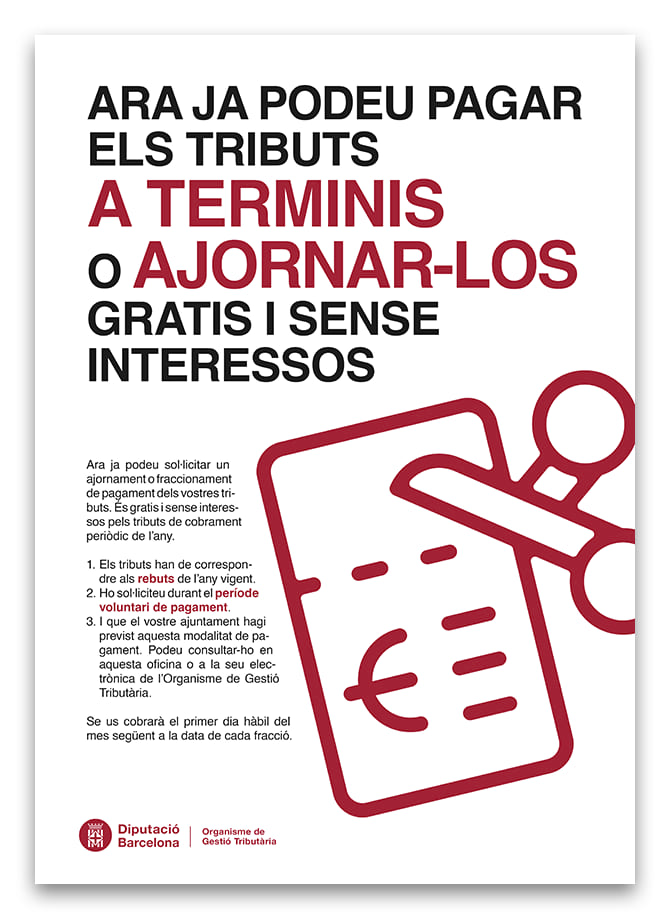 ARA JA PODEU PAGAR ELS TRIBUTS A TERMINIS O AJORNAR-LOS GRATIS I SENSE INTERESSOS

Ara ja podeu sol·licitar un ajornament o fraccionament de pagament dels vostres tributs. És gratis i sense interessos pels tributs de cobrament periòdic de l'any.

1. Els tributs han de correspondre als rebuts de l'any vigent.
2. Ho sol·liciteu durant el període voluntari de pagament.
3. I que el vostre ajuntament hagi previst aquesta modalitat de pagament. Podeu consultar-ho en aquesta oficina o a la seu electrònica de l'Organisme de Gestió Tributària.

Se us cobrarà el primer dia hàbil del mes següent a la data de cada fracció.

Diputació Barcelona

Organisme de Gestió Tributària